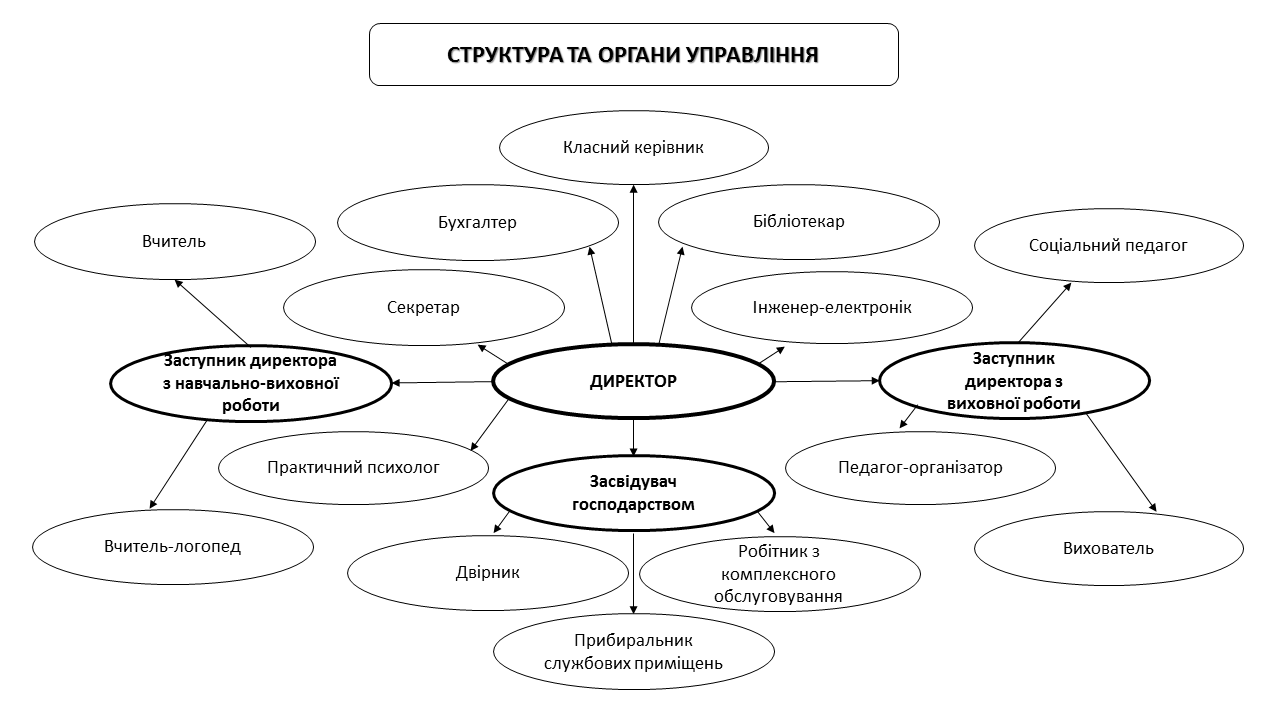 СТРУКТУРА ТА ОРГАНИ УПРАВЛІННЯ

Класний керівник

Бухгалтер

Бібліотекар

Вчитель

Соціальний педагог

Секретар

Інженер-електронік

Заступник директора з навчально-виховної роботи

ДИРЕКТОР

Заступник директора з виховної роботи

Практичний психолог

Засвідувач господарством

Педагог-організатор

Вчитель-логопед

Двірник

Робітник з комплексного обслуговування

Вихователь

Прибиральник службових приміщень